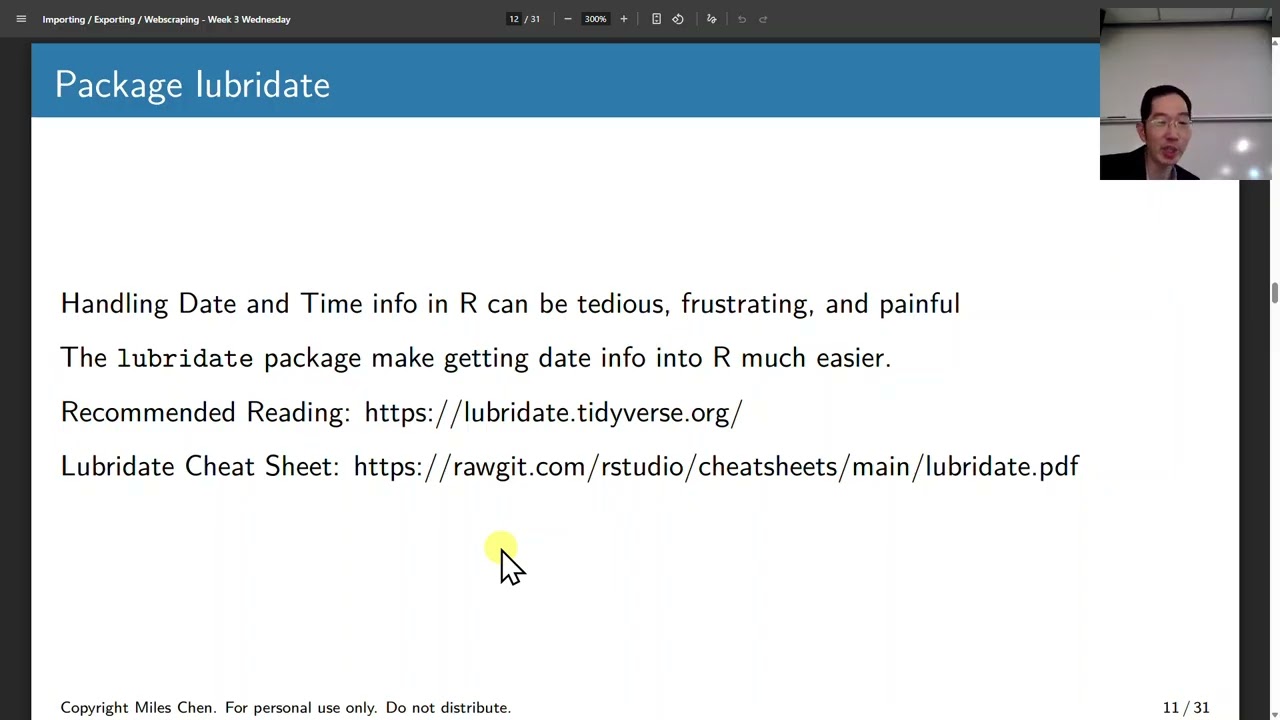 Importing / Exporting / Webscraping - Week 3 Wednesday

12 / 31 300%

Package lubridate

Handling Date and Time info in R can be tedious, frustrating, and painful

The lubridate package make getting date info into R much easier.

Recommended Reading: https://lubridate.tidyverse.org/

Lubridate Cheat Sheet: https://rawgit.com/rstudio/cheatsheets/main/lubridate.pdf

Copyright Miles Chen. For personal use only. Do not distribute.

11 / 31